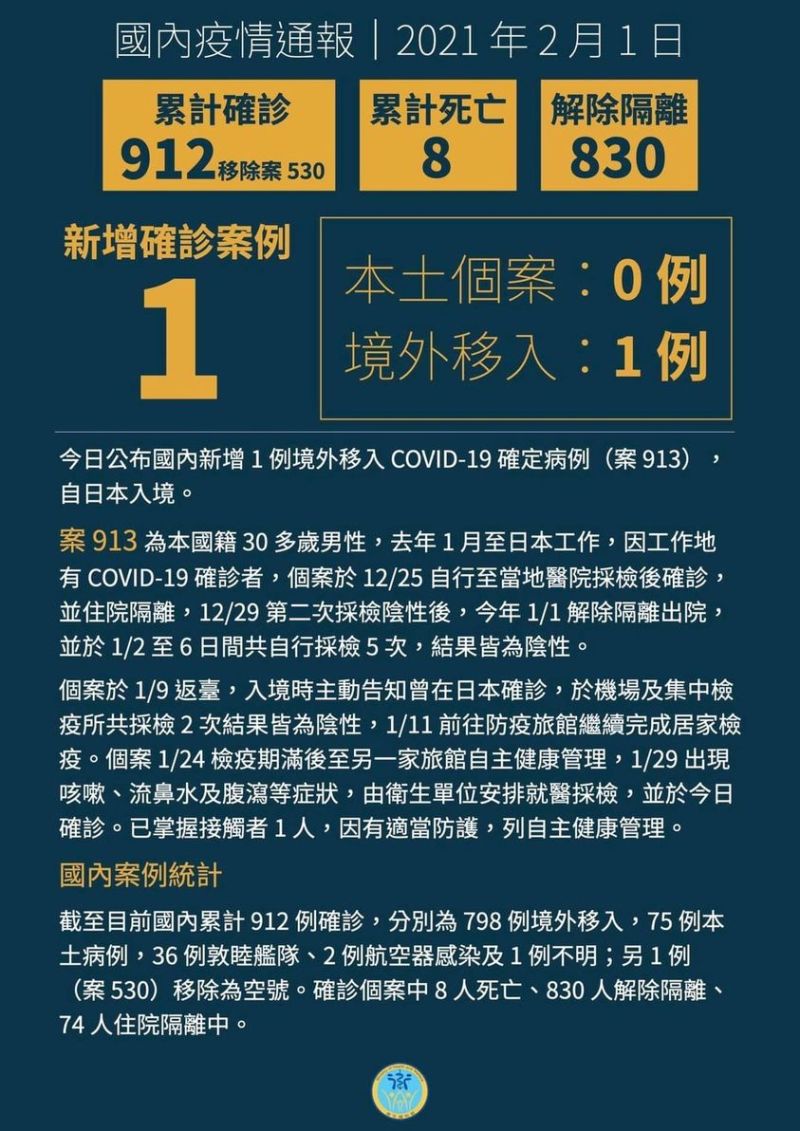 國內疫情通報｜2021 年 2 月 1 日

累計確診
912 移除案 530

累計死亡
8

解除隔離
830

新增確診案例
1

本土個案：0 例
境外移入：1 例

今日公布國內新增 1 例境外移入 COVID-19 確定病例（案 913），自日本入境。

案 913 為本國籍 30 多歲男性，去年 1 月至日本工作，因工作地有 COVID-19 確診者，個案於 12/25 自行至當地醫院採檢後確診，並住院隔離，12/29 第二次採檢陰性後，今年 1/1 解除隔離出院，並於 1/2 至 6 日間共自行採檢 5 次，結果皆為陰性。

個案於 1/9 返臺，入境時主動告知曾在日本確診，於機場及集中檢疫所共採檢 2 次結果皆為陰性，1/11 前往防疫旅館繼續完成居家檢疫。個案 1/24 檢疫期滿後至另一家旅館自主健康管理，1/29 出現咳嗽、流鼻水及腹瀉等症狀，由衛生單位安排就醫採檢，並於今日確診。已掌握接觸者 1 人，因有適當防護，列自主健康管理。

國內案例統計

截至目前國內累計 912 例確診，分別為 798 例境外移入，75 例本土病例，36 例敦睦艦隊、2 例航空器感染及 1 例不明；另 1 例（案 530）移除為空號。確診個案中 8 人死亡、830 人解除隔離、74 人住院隔離中。